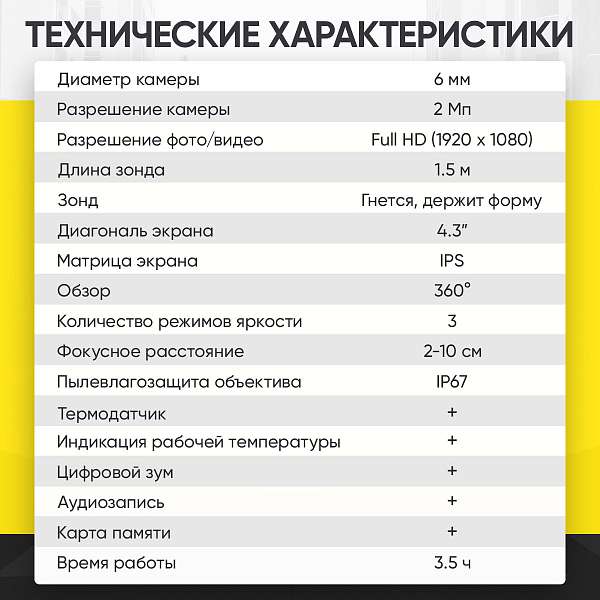 ТЕХНИЧЕСКИЕ ХАРАКТЕРИСТИКИ

| | |
|---|---|
| Диаметр камеры | 6 мм |
| Разрешение камеры | 2 Мп |
| Разрешение фото/видео | Full HD (1920 x 1080) |
| Длина зонда | 1.5 м |
| Зонд | Гнется, держит форму |
| Диагональ экрана | 4.3" |
| Матрица экрана | IPS |
| Обзор | 360° |
| Количество режимов яркости | 3 |
| Фокусное расстояние | 2-10 см |
| Пылевлагозащита объектива | IP67 |
| Термодатчик | + |
| Индикация рабочей температуры | + |
| Цифровой зум | + |
| Аудиозапись | + |
| Карта памяти | + |
| Время работы | 3.5 ч |